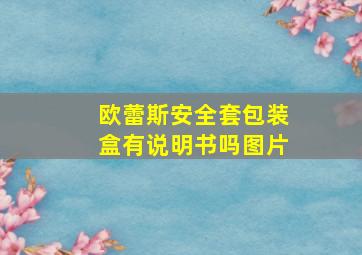 欧蕾斯安全套包装盒有说明书吗图片